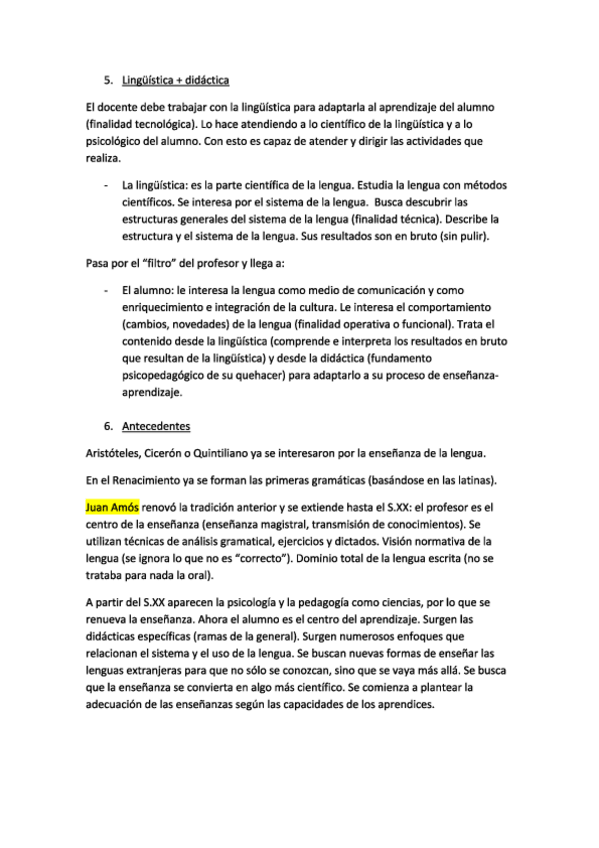 5. Lingüística + didáctica

El docente debe trabajar con la lingüística para adaptarla al aprendizaje del alumno (finalidad tecnológica). Lo hace atendiendo a lo científico de la lingüística y a lo psicológico del alumno. Con esto es capaz de atender y dirigir las actividades que realiza.

- La lingüística: es la parte científica de la lengua. Estudia la lengua con métodos científicos. Se interesa por el sistema de la lengua. Busca descubrir las estructuras generales del sistema de la lengua (finalidad técnica). Describe la estructura y el sistema de la lengua. Sus resultados son en bruto (sin pulir).

Pasa por el "filtro" del profesor y llega a:

- El alumno: le interesa la lengua como medio de comunicación y como enriquecimiento e integración de la cultura. Le interesa el comportamiento (cambios, novedades) de la lengua (finalidad operativa o funcional). Trata el contenido desde la lingüística (comprende e interpreta los resultados en bruto que resultan de la lingüística) y desde la didáctica (fundamento psicopedagógico de su quehacer) para adaptarlo a su proceso de enseñanza-aprendizaje.

6. Antecedentes

Aristóteles, Cicerón o Quintiliano ya se interesaron por la enseñanza de la lengua.

En el Renacimiento ya se forman las primeras gramáticas (basándose en las latinas).

Juan Amós renovó la tradición anterior y se extiende hasta el S.XX: el profesor es el centro de la enseñanza (enseñanza magistral, transmisión de conocimientos). Se utilizan técnicas de análisis gramatical, ejercicios y dictados. Visión normativa de la lengua (se ignora lo que no es "correcto"). Dominio total de la lengua escrita (no se trataba para nada la oral).

A partir del S.XX aparecen la psicología y la pedagogía como ciencias, por lo que se renueva la enseñanza. Ahora el alumno es el centro del aprendizaje. Surgen las didácticas específicas (ramas de la general). Surgen numerosos enfoques que relacionan el sistema y el uso de la lengua. Se buscan nuevas formas de enseñar las lenguas extranjeras para que no sólo se conozcan, sino que se vaya más allá. Se busca que la enseñanza se convierta en algo más científico. Se comienza a plantear la adecuación de las enseñanzas según las capacidades de los aprendices.